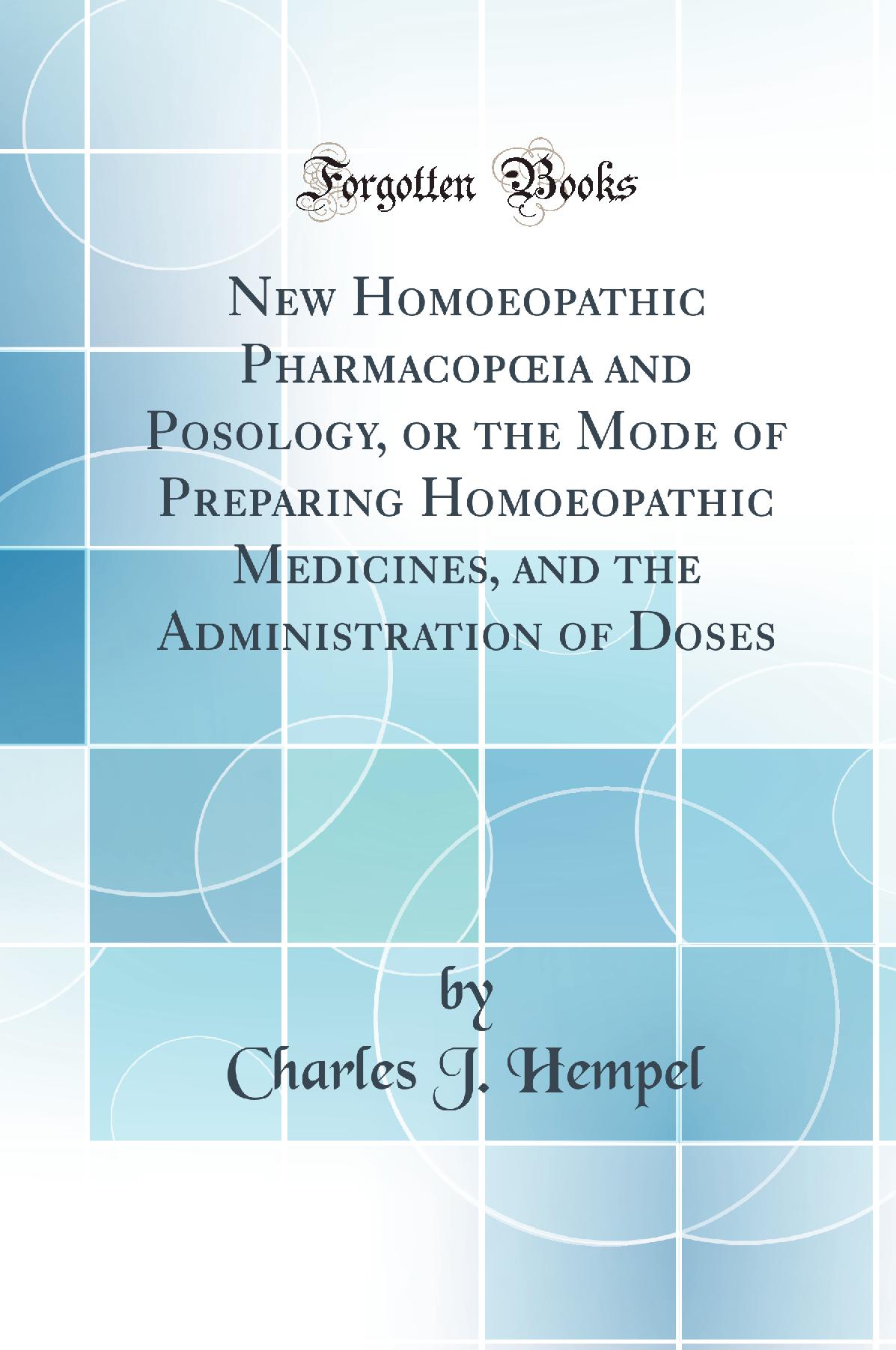 Forgotten Books

New Homoeopathic Pharmacopœia and Posology, or the Mode of Preparing Homoeopathic Medicines, and the Administration of Doses

by
Charles J. Hempel